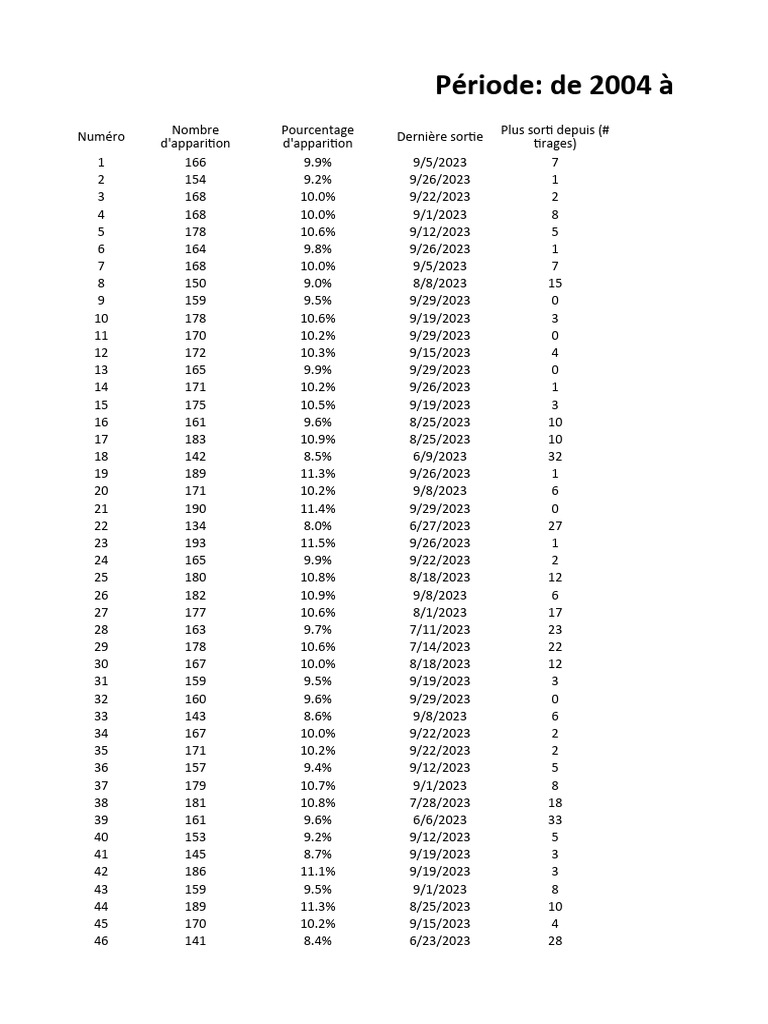 Période: de 2004 à

| Numéro | Nombre d'apparition | Pourcentage d'apparition | Dernière sortie | Plus sorti depuis (# tirages) |
|---|---|---|---|---|
| 1 | 166 | 9.9% | 9/5/2023 | 7 |
| 2 | 154 | 9.2% | 9/26/2023 | 1 |
| 3 | 168 | 10.0% | 9/22/2023 | 2 |
| 4 | 168 | 10.0% | 9/1/2023 | 8 |
| 5 | 178 | 10.6% | 9/12/2023 | 5 |
| 6 | 164 | 9.8% | 9/26/2023 | 1 |
| 7 | 168 | 10.0% | 9/5/2023 | 7 |
| 8 | 150 | 9.0% | 8/8/2023 | 15 |
| 9 | 159 | 9.5% | 9/29/2023 | 0 |
| 10 | 178 | 10.6% | 9/19/2023 | 3 |
| 11 | 170 | 10.2% | 9/29/2023 | 0 |
| 12 | 172 | 10.3% | 9/15/2023 | 4 |
| 13 | 165 | 9.9% | 9/29/2023 | 0 |
| 14 | 171 | 10.2% | 9/26/2023 | 1 |
| 15 | 175 | 10.5% | 9/19/2023 | 3 |
| 16 | 161 | 9.6% | 8/25/2023 | 10 |
| 17 | 183 | 10.9% | 8/25/2023 | 10 |
| 18 | 142 | 8.5% | 6/9/2023 | 32 |
| 19 | 189 | 11.3% | 9/26/2023 | 1 |
| 20 | 171 | 10.2% | 9/8/2023 | 6 |
| 21 | 190 | 11.4% | 9/29/2023 | 0 |
| 22 | 134 | 8.0% | 6/27/2023 | 27 |
| 23 | 193 | 11.5% | 9/26/2023 | 1 |
| 24 | 165 | 9.9% | 9/22/2023 | 2 |
| 25 | 180 | 10.8% | 8/18/2023 | 12 |
| 26 | 182 | 10.9% | 9/8/2023 | 6 |
| 27 | 177 | 10.6% | 8/1/2023 | 17 |
| 28 | 163 | 9.7% | 7/11/2023 | 23 |
| 29 | 178 | 10.6% | 7/14/2023 | 22 |
| 30 | 167 | 10.0% | 8/18/2023 | 12 |
| 31 | 159 | 9.5% | 9/19/2023 | 3 |
| 32 | 160 | 9.6% | 9/29/2023 | 0 |
| 33 | 143 | 8.6% | 9/8/2023 | 6 |
| 34 | 167 | 10.0% | 9/22/2023 | 2 |
| 35 | 171 | 10.2% | 9/22/2023 | 2 |
| 36 | 157 | 9.4% | 9/12/2023 | 5 |
| 37 | 179 | 10.7% | 9/1/2023 | 8 |
| 38 | 181 | 10.8% | 7/28/2023 | 18 |
| 39 | 161 | 9.6% | 6/6/2023 | 33 |
| 40 | 153 | 9.2% | 9/12/2023 | 5 |
| 41 | 145 | 8.7% | 9/19/2023 | 3 |
| 42 | 186 | 11.1% | 9/19/2023 | 3 |
| 43 | 159 | 9.5% | 9/1/2023 | 8 |
| 44 | 189 | 11.3% | 8/25/2023 | 10 |
| 45 | 170 | 10.2% | 9/15/2023 | 4 |
| 46 | 141 | 8.4% | 6/23/2023 | 28 |